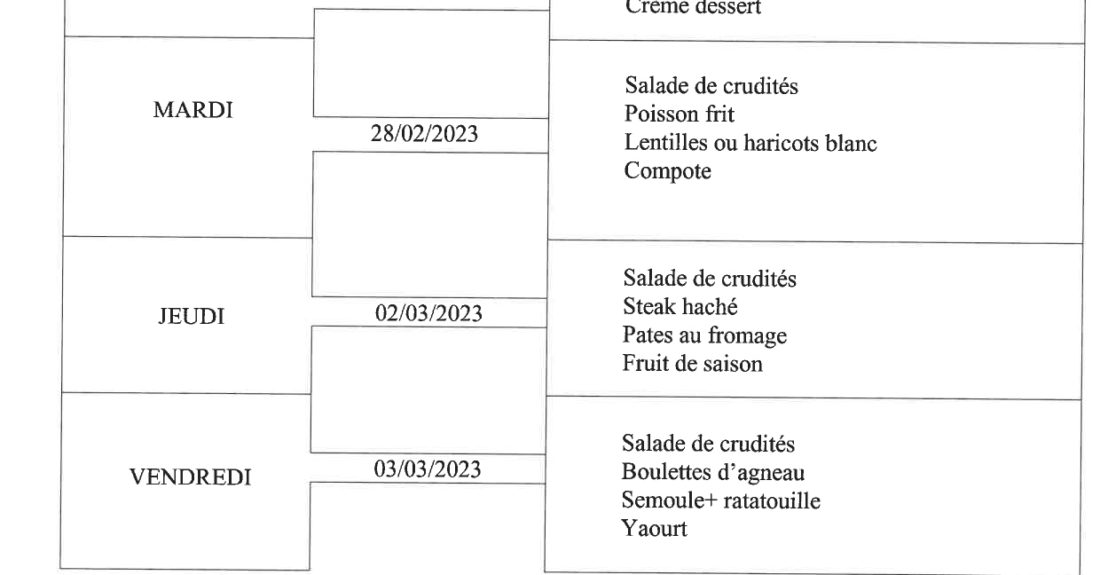 Crème dessert

MARDI

28/02/2023

Salade de crudités
Poisson frit
Lentilles ou haricots blanc
Compote

JEUDI

02/03/2023

Salade de crudités
Steak haché
Pates au fromage
Fruit de saison

VENDREDI

03/03/2023

Salade de crudités
Boulettes d'agneau
Semoule+ ratatouille
Yaourt